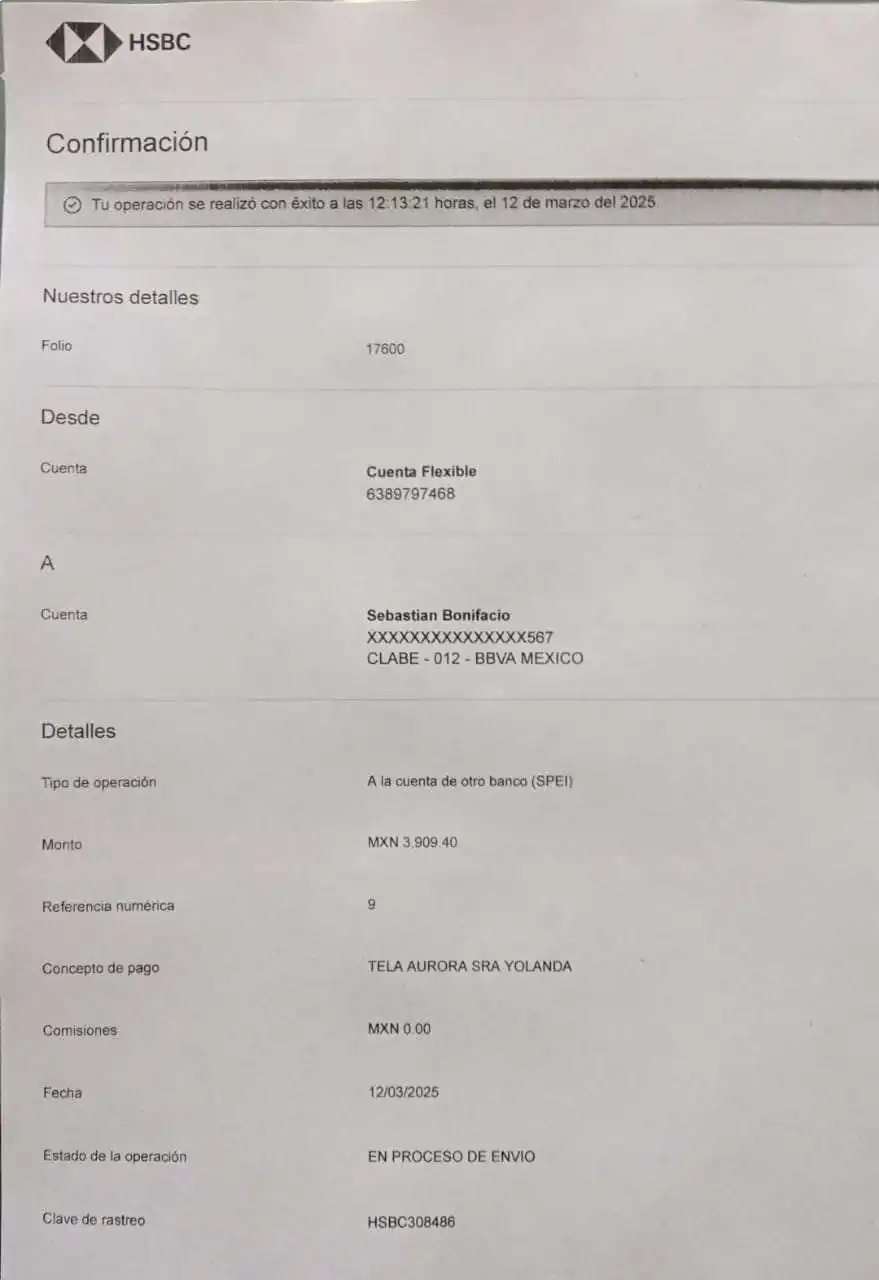 HSBC

Confirmación

Tu operación se realizó con éxito a las 12:13:21 horas, el 12 de marzo del 2025

Nuestros detalles

Folio 17600

Desde

Cuenta Cuenta Flexible
6389797468

A

Cuenta Sebastian Bonifacio
XXXXXXXXXXXXXXX567
CLABE - 012 - BBVA MEXICO

Detalles

Tipo de operación A la cuenta de otro banco (SPEI)

Monto MXN 3,909.40

Referencia numérica 9

Concepto de pago TELA AURORA SRA YOLANDA

Comisiones MXN 0.00

Fecha 12/03/2025

Estado de la operación EN PROCESO DE ENVIO

Clave de rastreo HSBC308486